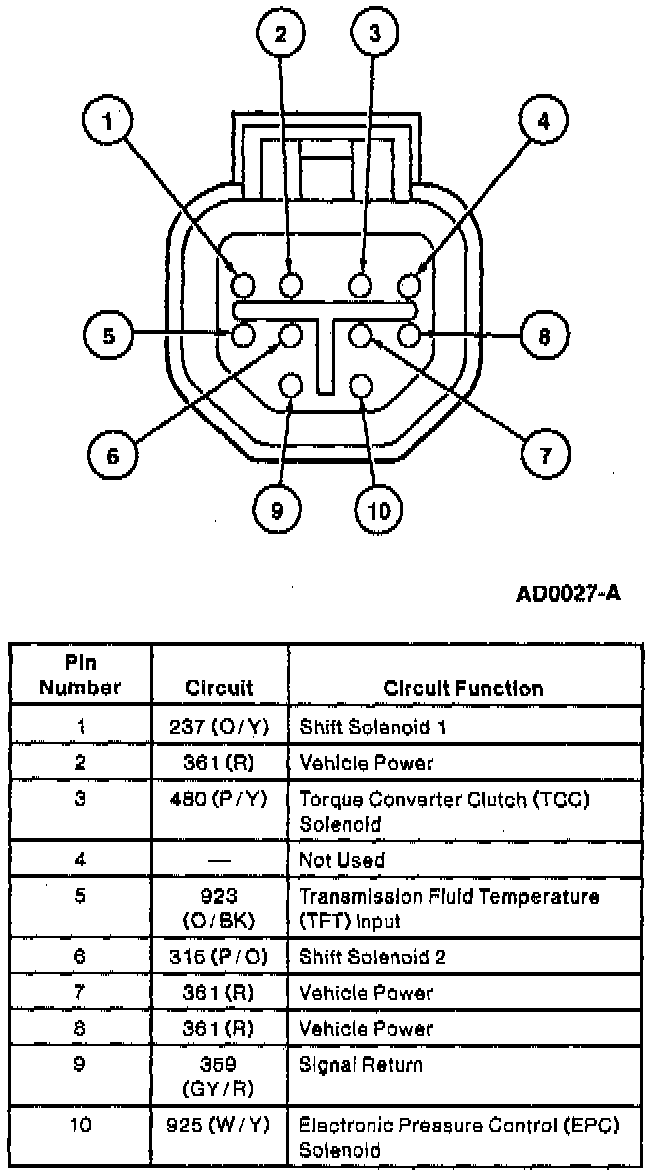 1
2
3
4
5
8
6
7
9
10

AD0027-A

| Pin Number | Circuit | Circuit Function |
|---|---|---|
| 1 | 237 (O/Y) | Shift Solenoid 1 |
| 2 | 361 (R) | Vehicle Power |
| 3 | 480 (P/Y) | Torque Converter Clutch (TCC) Solenoid |
| 4 | — | Not Used |
| 5 | 923 (O/BK) | Transmission Fluid Temperature (TFT) Input |
| 6 | 315 (P/O) | Shift Solenoid 2 |
| 7 | 361 (R) | Vehicle Power |
| 8 | 361 (R) | Vehicle Power |
| 9 | 359 (GY/R) | Signal Return |
| 10 | 925 (W/Y) | Electronic Pressure Control (EPC) Solenoid |